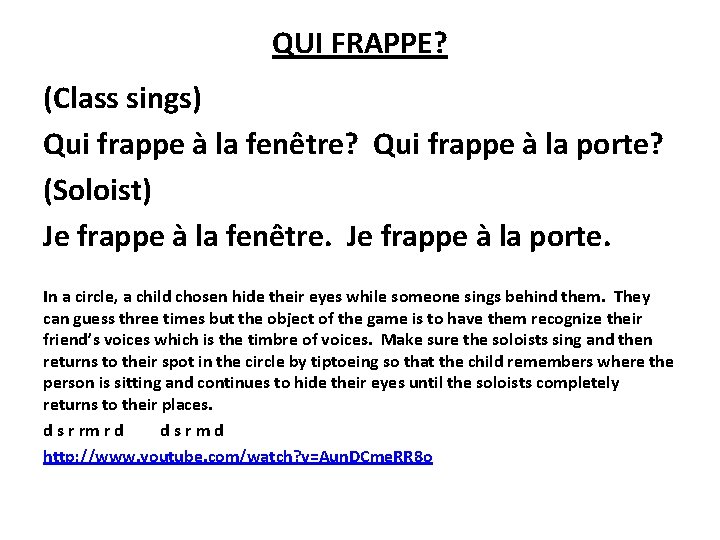 QUI FRAPPE?

(Class sings)

Qui frappe à la fenêtre? Qui frappe à la porte?

(Soloist)

Je frappe à la fenêtre. Je frappe à la porte.

In a circle, a child chosen hide their eyes while someone sings behind them. They can guess three times but the object of the game is to have them recognize their friend's voices which is the timbre of voices. Make sure the soloists sing and then returns to their spot in the circle by tiptoeing so that the child remembers where the person is sitting and continues to hide their eyes until the soloists completely returns to their places.

d s r rm r d     d s r m d

http://www.youtube.com/watch?v=AunDCmeRR8o